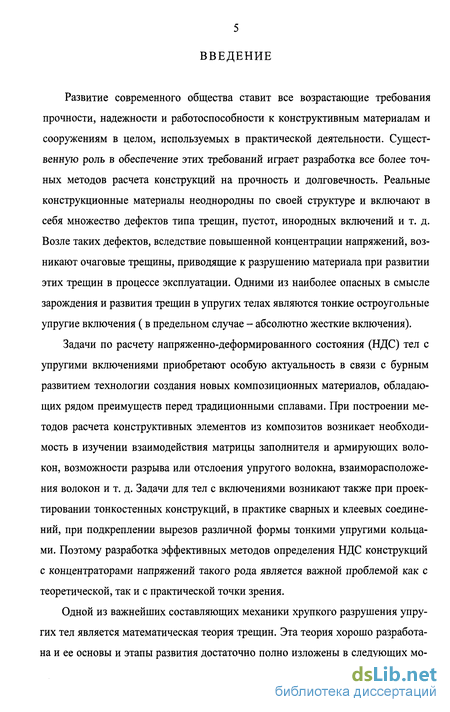 5

ВВЕДЕНИЕ

Развитие современного общества ставит все возрастающие требования прочности, надежности и работоспособности к конструктивным материалам и сооружениям в целом, используемых в практической деятельности. Существенную роль в обеспечение этих требований играет разработка все более точных методов расчета конструкций на прочность и долговечность. Реальные конструкционные материалы неоднородны по своей структуре и включают в себя множество дефектов типа трещин, пустот, инородных включений и т. д. Возле таких дефектов, вследствие повышенной концентрации напряжений, возникают очаговые трещины, приводящие к разрушению материала при развитии этих трещин в процессе эксплуатации. Одними из наиболее опасных в смысле зарождения и развития трещин в упругих телах являются тонкие остроугольные упругие включения ( в предельном случае – абсолютно жесткие включения).

Задачи по расчету напряженно-деформированного состояния (НДС) тел с упругими включениями приобретают особую актуальность в связи с бурным развитием технологии создания новых композиционных материалов, обладающих рядом преимуществ перед традиционными сплавами. При построении методов расчета конструктивных элементов из композитов возникает необходимость в изучении взаимодействия матрицы заполнителя и армирующих волокон, возможности разрыва или отслоения упругого волокна, взаиморасположения волокон и т. д. Задачи для тел с включениями возникают также при проектировании тонкостенных конструкций, в практике сварных и клеевых соединений, при подкреплении вырезов различной формы тонкими упругими кольцами. Поэтому разработка эффективных методов определения НДС конструкций с концентраторами напряжений такого рода является важной проблемой как с теоретической, так и с практической точки зрения.

Одной из важнейших составляющих механики хрупкого разрушения упругих тел является математическая теория трещин. Эта теория хорошо разработана и ее основы и этапы развития достаточно полно изложены в следующих мо-

dsLib.net
библиотека диссертаций